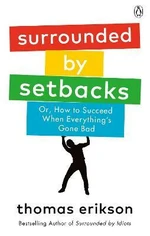 surrounded
by
setbacks

Or, How to Succeed When Everything's Gone Bad

thomas erikson

Bestselling Author of Surrounded by Idiots